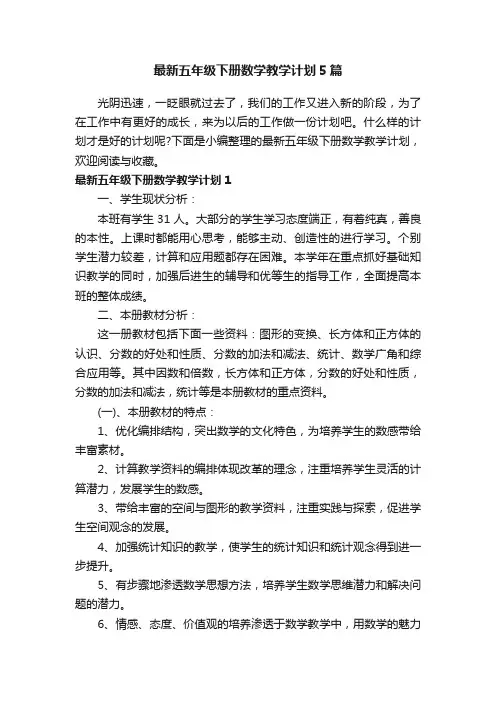 最新五年级下册数学教学计划5篇

光阴迅速，一眨眼就过去了，我们的工作又进入新的阶段，为了在工作中有更好的成长，来为以后的工作做一份计划吧。什么样的计划才是好的计划呢?下面是小编整理的最新五年级下册数学教学计划，欢迎阅读与收藏。

最新五年级下册数学教学计划1

一、学生现状分析：

本班有学生31人。大部分的学生学习态度端正，有着纯真，善良的本性。上课时都能用心思考，能够主动、创造性的进行学习。个别学生潜力较差，计算和应用题都存在困难。本学年在重点抓好基础知识教学的同时，加强后进生的辅导和优等生的指导工作，全面提高本班的整体成绩。

二、本册教材分析：

这一册教材包括下面一些资料：图形的变换、长方体和正方体的认识、分数的好处和性质、分数的加法和减法、统计、数学广角和综合应用等。其中因数和倍数，长方体和正方体，分数的好处和性质，分数的加法和减法，统计等是本册教材的重点资料。

(一)、本册教材的特点：

1、优化编排结构，突出数学的文化特色，为培养学生的数感带给丰富素材。

2、计算教学资料的编排体现改革的理念，注重培养学生灵活的计算潜力，发展学生的数感。

3、带给丰富的空间与图形的教学资料，注重实践与探索，促进学生空间观念的发展。

4、加强统计知识的教学，使学生的统计知识和统计观念得到进一步提升。

5、有步骤地渗透数学思想方法，培养学生数学思维潜力和解决问题的潜力。

6、情感、态度、价值观的培养渗透于数学教学中，用数学的魅力